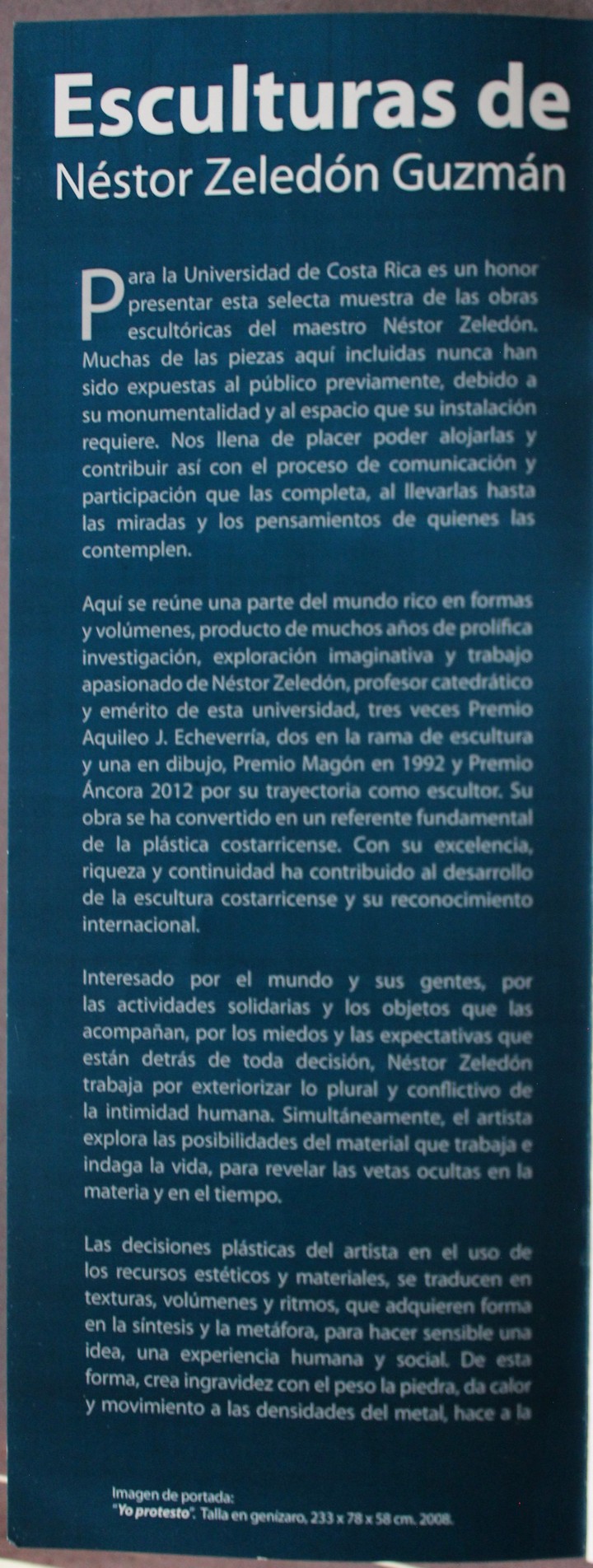 Esculturas de
Néstor Zeledón Guzmán

Para la Universidad de Costa Rica es un honor presentar esta selecta muestra de las obras escultóricas del maestro Néstor Zeledón. Muchas de las piezas aquí incluidas nunca han sido expuestas al público previamente, debido a su monumentalidad y al espacio que su instalación requiere. Nos llena de placer poder alojarlas y contribuir así con el proceso de comunicación y participación que las completa, al llevarlas hasta las miradas y los pensamientos de quienes las contemplen.

Aquí se reúne una parte del mundo rico en formas y volúmenes, producto de muchos años de prolífica investigación, exploración imaginativa y trabajo apasionado de Néstor Zeledón, profesor catedrático y emérito de esta universidad, tres veces Premio Aquileo J. Echeverría, dos en la rama de escultura y una en dibujo, Premio Magón en 1992 y Premio Áncora 2012 por su trayectoria como escultor. Su obra se ha convertido en un referente fundamental de la plástica costarricense. Con su excelencia, riqueza y continuidad ha contribuido al desarrollo de la escultura costarricense y su reconocimiento internacional.

Interesado por el mundo y sus gentes, por las actividades solidarias y los objetos que las acompañan, por los miedos y las expectativas que están detrás de toda decisión, Néstor Zeledón trabaja por exteriorizar lo plural y conflictivo de la intimidad humana. Simultáneamente, el artista explora las posibilidades del material que trabaja e indaga la vida, para revelar las vetas ocultas en la materia y en el tiempo.

Las decisiones plásticas del artista en el uso de los recursos estéticos y materiales, se traducen en texturas, volúmenes y ritmos, que adquieren forma en la síntesis y la metáfora, para hacer sensible una idea, una experiencia humana y social. De esta forma, crea ingravidez con el peso la piedra, da calor y movimiento a las densidades del metal, hace a la

Imagen de portada:
"Yo protesto". Talla en genízaro, 233 x 78 x 58 cm. 2008.